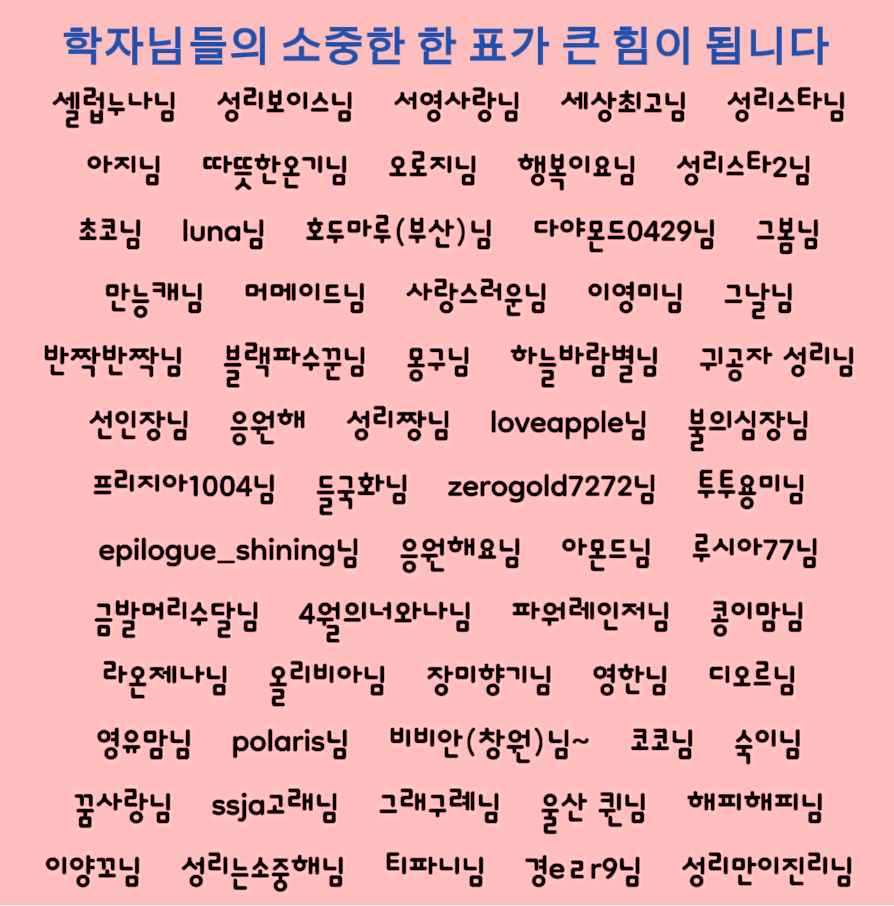 학자님들의 소중한 한 표가 큰 힘이 됩니다

셀럽누나님 성리보이스님 서영사랑님 세상최고님 성리스타님

아지님 따뜻한온기님 오로지님 행복이요님 성리스타2님

초코님 luna님 호두마루(부산)님 다야몬드0429님 그봄님

만능캐님 머메이드님 사랑스러운님 이영미님 그날님

반짝반짝님 블랙파수꾼님 몽구님 하늘바람별님 귀공자 성리님

선인장님 응원해 성리짱님 loveapple님 불의심장님

프리지아1004님 들국화님 zerogold7272님 투투용미님

epilogue_shining님 응원해요님 아몬드님 루시아77님

금발머리수달님 4월의너와나님 파워레인저님 콩이맘님

라온제나님 올리비아님 장미향기님 영한님 디오르님

영유맘님 polaris님 비비안(창원)님~ 코코님 숙이님

꿈사랑님 ssja고래님 그래구레님 울산 퀸님 해피해피님

이양꼬님 성리는소중해님 티파니님 경eㄹr9님 성리만이진리님